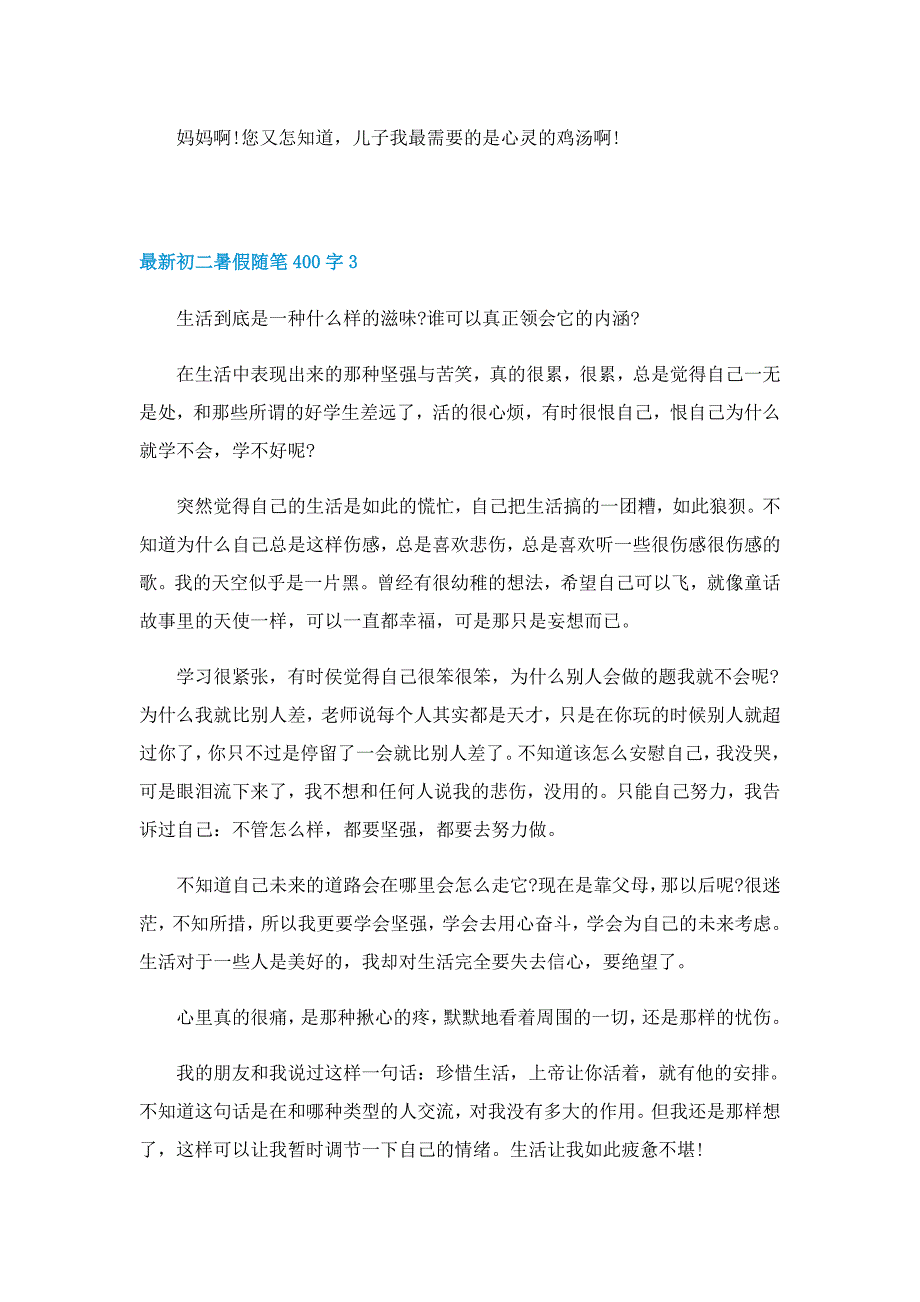 妈妈啊!您又怎知道，儿子我最需要的是心灵的鸡汤啊!

最新初二暑假随笔400字3

生活到底是一种什么样的滋味?谁可以真正领会它的内涵?

在生活中表现出来的那种坚强与苦笑，真的很累，很累，总是觉得自己一无是处，和那些所谓的好学生差远了，活的很心烦，有时很恨自己，恨自己为什么就学不会，学不好呢?

突然觉得自己的生活是如此的慌忙，自己把生活搞的一团糟，如此狼狈。不知道为什么自己总是这样伤感，总是喜欢悲伤，总是喜欢听一些很伤感很伤感的歌。我的天空似乎是一片黑。曾经有很幼稚的想法，希望自己可以飞，就像童话故事里的天使一样，可以一直都幸福，可是那只是妄想而已。

学习很紧张，有时侯觉得自己很笨很笨，为什么别人会做的题我就不会呢?为什么我就比别人差，老师说每个人其实都是天才，只是在你玩的时候别人就超过你了，你只不过是停留了一会就比别人差了。不知道该怎么安慰自己，我没哭，可是眼泪流下来了，我不想和任何人说我的悲伤，没用的。只能自己努力，我告诉过自己：不管怎么样，都要坚强，都要去努力做。

不知道自己未来的道路会在哪里会怎么走它?现在是靠父母，那以后呢?很迷茫，不知所措，所以我更要学会坚强，学会去用心奋斗，学会为自己的未来考虑。生活对于一些人是美好的，我却对生活完全要失去信心，要绝望了。

心里真的很痛，是那种揪心的疼，默默地看着周围的一切，还是那样的忧伤。

我的朋友和我说过这样一句话：珍惜生活，上帝让你活着，就有他的安排。不知道这句话是在和哪种类型的人交流，对我没有多大的作用。但我还是那样想了，这样可以让我暂时调节一下自己的情绪。生活让我如此疲惫不堪!